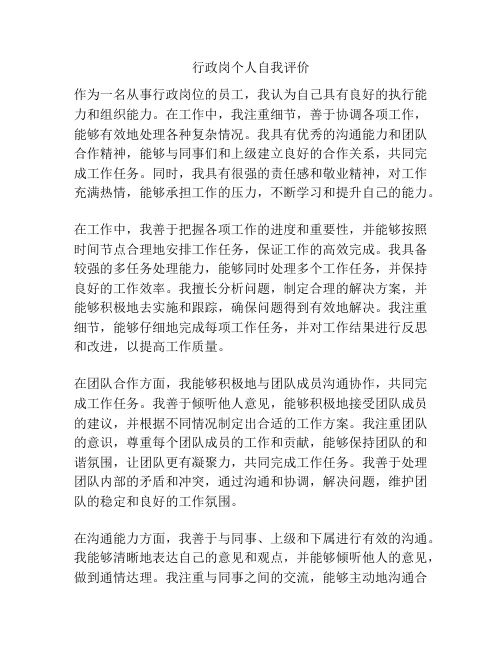 行政岗个人自我评价

作为一名从事行政岗位的员工，我认为自己具有良好的执行能力和组织能力。在工作中，我注重细节，善于协调各项工作，能够有效地处理各种复杂情况。我具有优秀的沟通能力和团队合作精神，能够与同事们和上级建立良好的合作关系，共同完成工作任务。同时，我具有很强的责任感和敬业精神，对工作充满热情，能够承担工作的压力，不断学习和提升自己的能力。

在工作中，我善于把握各项工作的进度和重要性，并能够按照时间节点合理地安排工作任务，保证工作的高效完成。我具备较强的多任务处理能力，能够同时处理多个工作任务，并保持良好的工作效率。我擅长分析问题，制定合理的解决方案，并能够积极地去实施和跟踪，确保问题得到有效地解决。我注重细节，能够仔细地完成每项工作任务，并对工作结果进行反思和改进，以提高工作质量。

在团队合作方面，我能够积极地与团队成员沟通协作，共同完成工作任务。我善于倾听他人意见，能够积极地接受团队成员的建议，并根据不同情况制定出合适的工作方案。我注重团队的意识，尊重每个团队成员的工作和贡献，能够保持团队的和谐氛围，让团队更有凝聚力，共同完成工作任务。我善于处理团队内部的矛盾和冲突，通过沟通和协调，解决问题，维护团队的稳定和良好的工作氛围。

在沟通能力方面，我善于与同事、上级和下属进行有效的沟通。我能够清晰地表达自己的意见和观点，并能够倾听他人的意见，做到通情达理。我注重与同事之间的交流，能够主动地沟通合